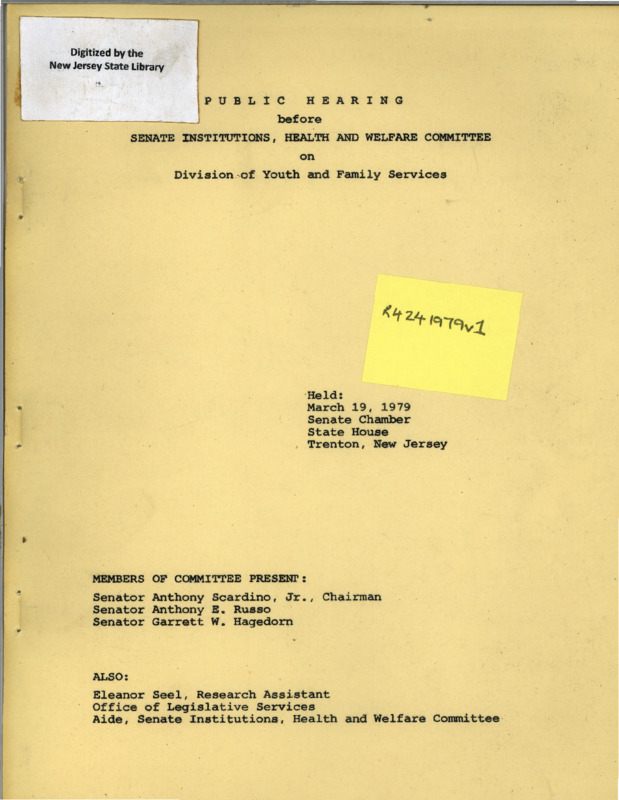 Digitized by the
New Jersey State Library

PUBLIC HEARING

before

SENATE INSTITUTIONS, HEALTH AND WELFARE COMMITTEE

on

Division of Youth and Family Services

R424 1979v1

Held:
March 19, 1979
Senate Chamber
State House
Trenton, New Jersey

MEMBERS OF COMMITTEE PRESENT:

Senator Anthony Scardino, Jr., Chairman
Senator Anthony E. Russo
Senator Garrett W. Hagedorn

ALSO:

Eleanor Seel, Research Assistant
Office of Legislative Services
Aide, Senate Institutions, Health and Welfare Committee